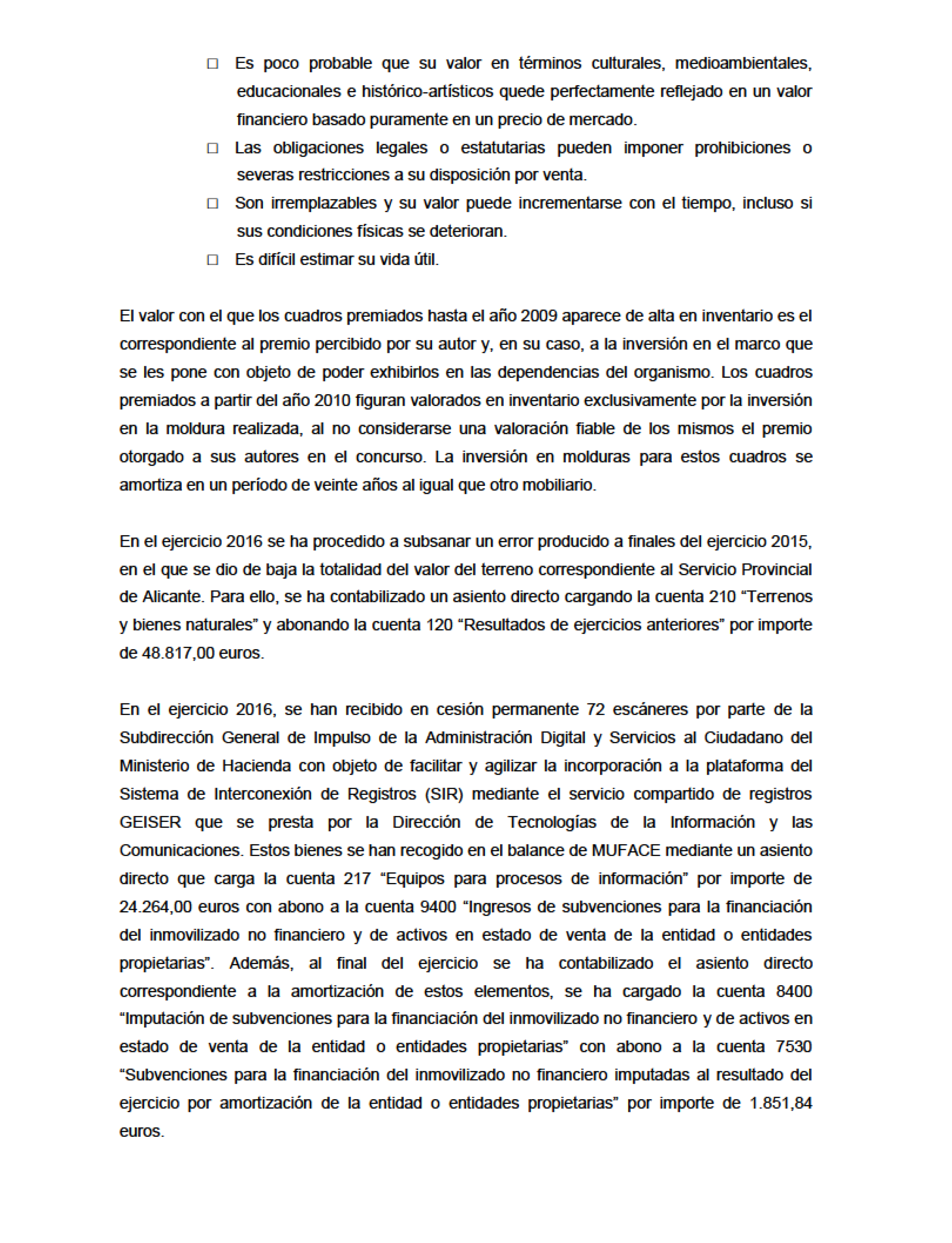 □ Es poco probable que su valor en términos culturales, medioambientales, educacionales e histórico-artísticos quede perfectamente reflejado en un valor financiero basado puramente en un precio de mercado.
□ Las obligaciones legales o estatutarias pueden imponer prohibiciones o severas restricciones a su disposición por venta.
□ Son irremplazables y su valor puede incrementarse con el tiempo, incluso si sus condiciones físicas se deterioran.
□ Es difícil estimar su vida útil.

El valor con el que los cuadros premiados hasta el año 2009 aparece de alta en inventario es el correspondiente al premio percibido por su autor y, en su caso, a la inversión en el marco que se les pone con objeto de poder exhibirlos en las dependencias del organismo. Los cuadros premiados a partir del año 2010 figuran valorados en inventario exclusivamente por la inversión en la moldura realizada, al no considerarse una valoración fiable de los mismos el premio otorgado a sus autores en el concurso. La inversión en molduras para estos cuadros se amortiza en un período de veinte años al igual que otro mobiliario.

En el ejercicio 2016 se ha procedido a subsanar un error producido a finales del ejercicio 2015, en el que se dio de baja la totalidad del valor del terreno correspondiente al Servicio Provincial de Alicante. Para ello, se ha contabilizado un asiento directo cargando la cuenta 210 “Terrenos y bienes naturales” y abonando la cuenta 120 “Resultados de ejercicios anteriores” por importe de 48.817,00 euros.

En el ejercicio 2016, se han recibido en cesión permanente 72 escáneres por parte de la Subdirección General de Impulso de la Administración Digital y Servicios al Ciudadano del Ministerio de Hacienda con objeto de facilitar y agilizar la incorporación a la plataforma del Sistema de Interconexión de Registros (SIR) mediante el servicio compartido de registros GEISER que se presta por la Dirección de Tecnologías de la Información y las Comunicaciones. Estos bienes se han recogido en el balance de MUFACE mediante un asiento directo que carga la cuenta 217 “Equipos para procesos de información” por importe de 24.264,00 euros con abono a la cuenta 9400 “Ingresos de subvenciones para la financiación del inmovilizado no financiero y de activos en estado de venta de la entidad o entidades propietarias”. Además, al final del ejercicio se ha contabilizado el asiento directo correspondiente a la amortización de estos elementos, se ha cargado la cuenta 8400 “Imputación de subvenciones para la financiación del inmovilizado no financiero y de activos en estado de venta de la entidad o entidades propietarias” con abono a la cuenta 7530 “Subvenciones para la financiación del inmovilizado no financiero imputadas al resultado del ejercicio por amortización de la entidad o entidades propietarias” por importe de 1.851,84 euros.